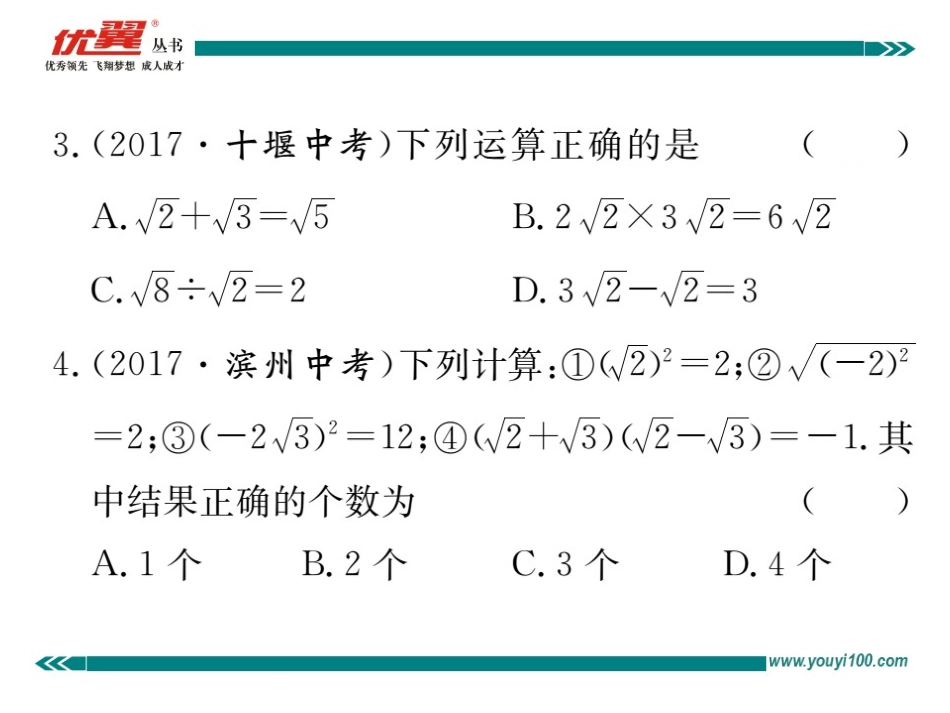 优翼® 丛书
优秀领先 飞翔梦想 成人成才

3.(2017·十堰中考)下列运算正确的是 (  )

A.$\sqrt{2}+\sqrt{3}=\sqrt{5}$ B.$2\sqrt{2}\times3\sqrt{2}=6\sqrt{2}$

C.$\sqrt{8}\div\sqrt{2}=2$ D.$3\sqrt{2}-\sqrt{2}=3$

4.(2017·滨州中考)下列计算:①$(\sqrt{2})^2=2$;②$\sqrt{(-2)^2}=2$;③$(-2\sqrt{3})^2=12$;④$(\sqrt{2}+\sqrt{3})(\sqrt{2}-\sqrt{3})=-1$.其中结果正确的个数为 (  )

A.1个 B.2个 C.3个 D.4个

www.youyi100.com